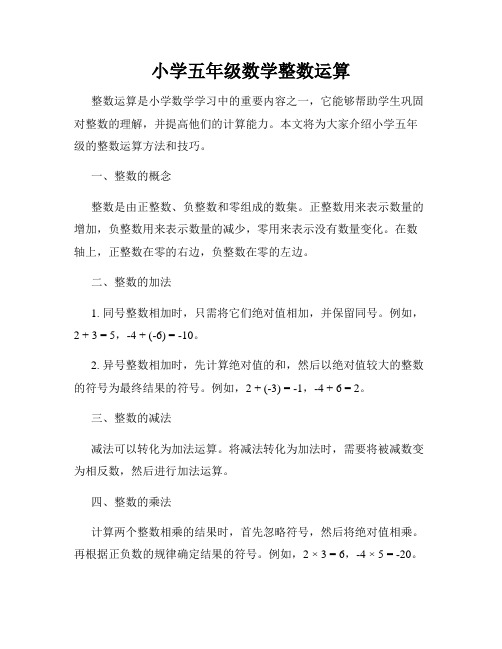 小学五年级数学整数运算

整数运算是小学数学学习中的重要内容之一，它能够帮助学生巩固对整数的理解，并提高他们的计算能力。本文将为大家介绍小学五年级的整数运算方法和技巧。

一、整数的概念

整数是由正整数、负整数和零组成的数集。正整数用来表示数量的增加，负整数用来表示数量的减少，零用来表示没有数量变化。在数轴上，正整数在零的右边，负整数在零的左边。

二、整数的加法

1. 同号整数相加时，只需将它们绝对值相加，并保留同号。例如，$2 + 3 = 5$，$-4 + (-6) = -10$。

2. 异号整数相加时，先计算绝对值的和，然后以绝对值较大的整数的符号为最终结果的符号。例如，$2 + (-3) = -1$，$-4 + 6 = 2$。

三、整数的减法

减法可以转化为加法运算。将减法转化为加法时，需要将被减数变为相反数，然后进行加法运算。

四、整数的乘法

计算两个整数相乘的结果时，首先忽略符号，然后将绝对值相乘。再根据正负数的规律确定结果的符号。例如，$2 \times 3 = 6$，$-4 \times 5 = -20$。